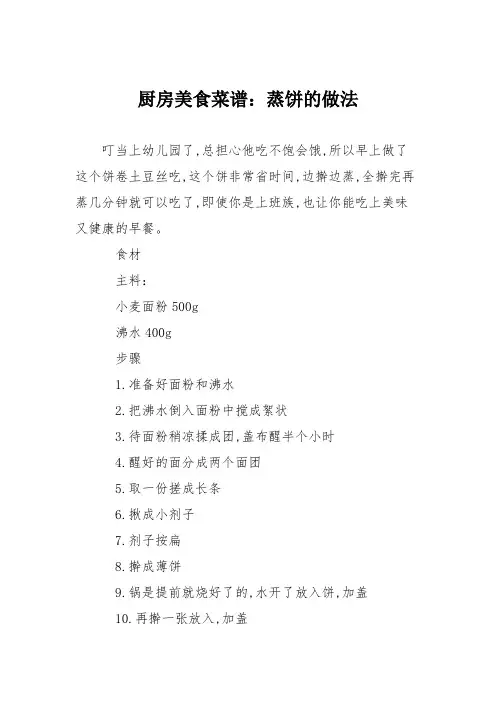 厨房美食菜谱：蒸饼的做法

叮当上幼儿园了,总担心他吃不饱会饿,所以早上做了这个饼卷土豆丝吃,这个饼非常省时间,边擀边蒸,全擀完再蒸几分钟就可以吃了,即使你是上班族,也让你能吃上美味又健康的早餐。

食材

主料：

小麦面粉 500g

沸水 400g

步骤

1.准备好面粉和沸水

2.把沸水倒入面粉中搅成絮状

3.待面粉稍凉揉成团,盖布醒半个小时

4.醒好的面分成两个面团

5.取一份搓成长条

6.揪成小剂子

7.剂子按扁

8.擀成薄饼

9.锅是提前就烧好了的,水开了放入饼,加盖

10.再擀一张放入,加盖